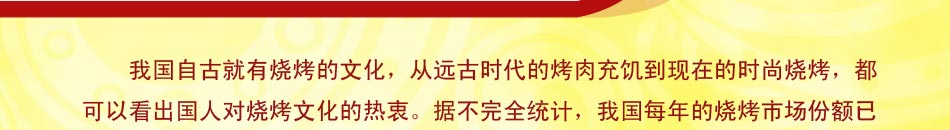 我国自古就有烧烤的文化，从远古时代的烤肉充饥到现在的时尚烧烤，都可以看出国人对烧烤文化的热衷。据不完全统计，我国每年的烧烤市场份额已